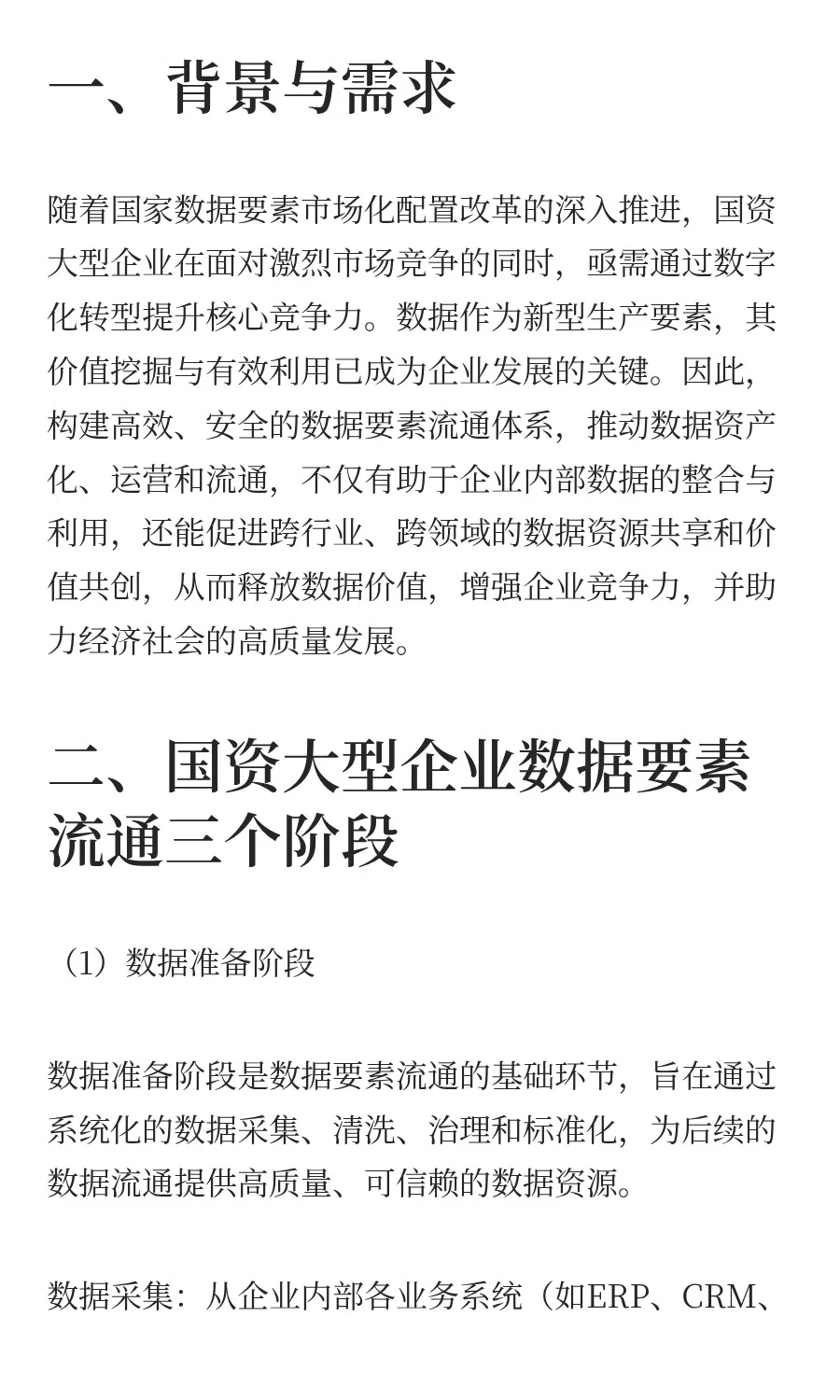 一、背景与需求

随着国家数据要素市场化配置改革的深入推进，国资大型企业在面对激烈市场竞争的同时，亟需通过数字化转型提升核心竞争力。数据作为新型生产要素，其价值挖掘与有效利用已成为企业发展的关键。因此，构建高效、安全的数据要素流通体系，推动数据资产化、运营和流通，不仅有助于企业内部数据的整合与利用，还能促进跨行业、跨领域的数据资源共享和价值共创，从而释放数据价值，增强企业竞争力，并助力经济社会的高质量发展。

二、国资大型企业数据要素流通三个阶段

（1）数据准备阶段

数据准备阶段是数据要素流通的基础环节，旨在通过系统化的数据采集、清洗、治理和标准化，为后续的数据流通提供高质量、可信赖的数据资源。

数据采集：从企业内部各业务系统（如ERP、CRM、